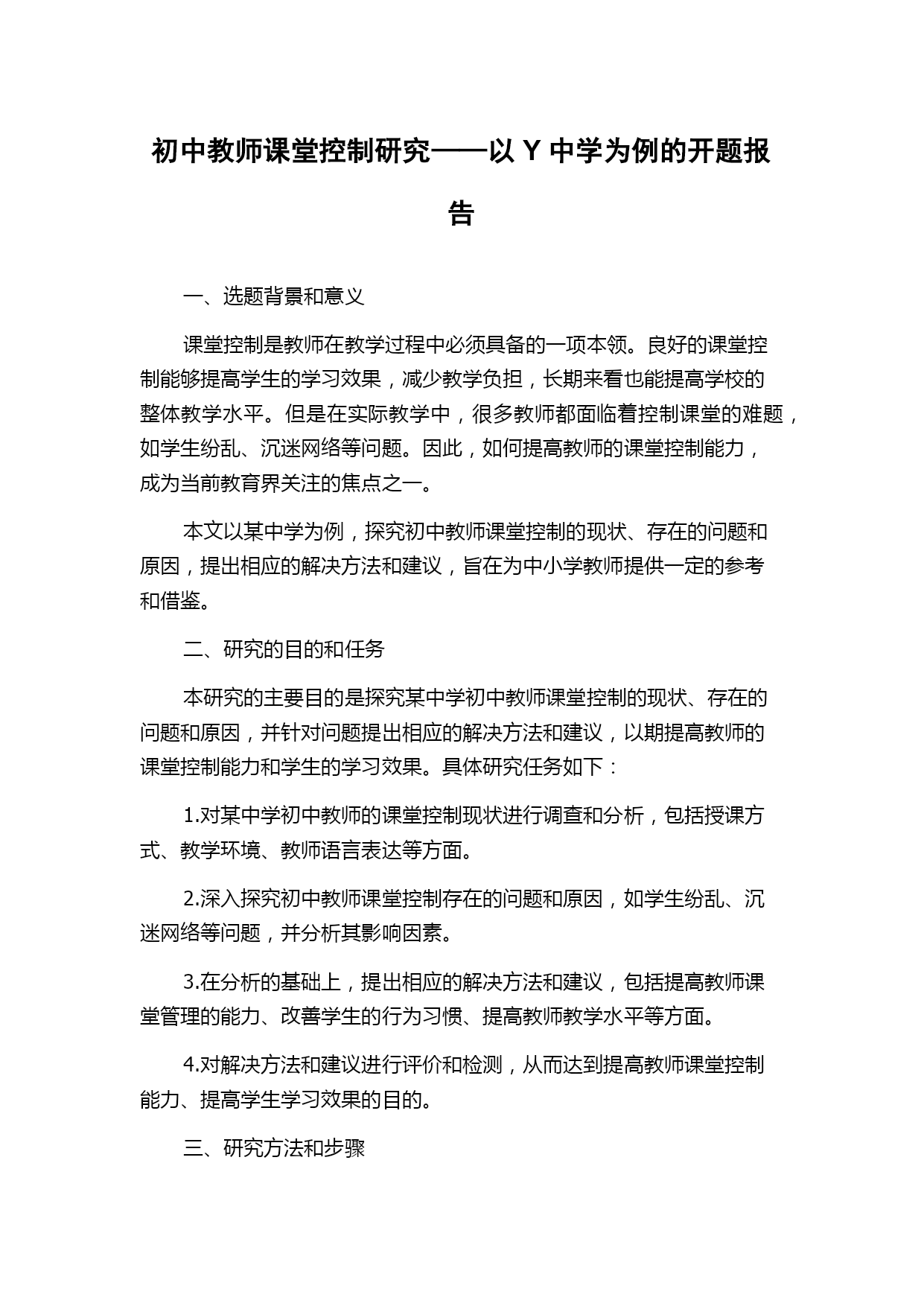 初中教师课堂控制研究——以 Y 中学为例的开题报告

一、选题背景和意义

课堂控制是教师在教学过程中必须具备的一项本领。良好的课堂控制能够提高学生的学习效果，减少教学负担，长期来看也能提高学校的整体教学水平。但是在实际教学中，很多教师都面临着控制课堂的难题，如学生纷乱、沉迷网络等问题。因此，如何提高教师的课堂控制能力，成为当前教育界关注的焦点之一。

本文以某中学为例，探究初中教师课堂控制的现状、存在的问题和原因，提出相应的解决方法和建议，旨在为中小学教师提供一定的参考和借鉴。

二、研究的目的和任务

本研究的主要目的是探究某中学初中教师课堂控制的现状、存在的问题和原因，并针对问题提出相应的解决方法和建议，以期提高教师的课堂控制能力和学生的学习效果。具体研究任务如下：

1.对某中学初中教师的课堂控制现状进行调查和分析，包括授课方式、教学环境、教师语言表达等方面。

2.深入探究初中教师课堂控制存在的问题和原因，如学生纷乱、沉迷网络等问题，并分析其影响因素。

3.在分析的基础上，提出相应的解决方法和建议，包括提高教师课堂管理的能力、改善学生的行为习惯、提高教师教学水平等方面。

4.对解决方法和建议进行评价和检测，从而达到提高教师课堂控制能力、提高学生学习效果的目的。

三、研究方法和步骤